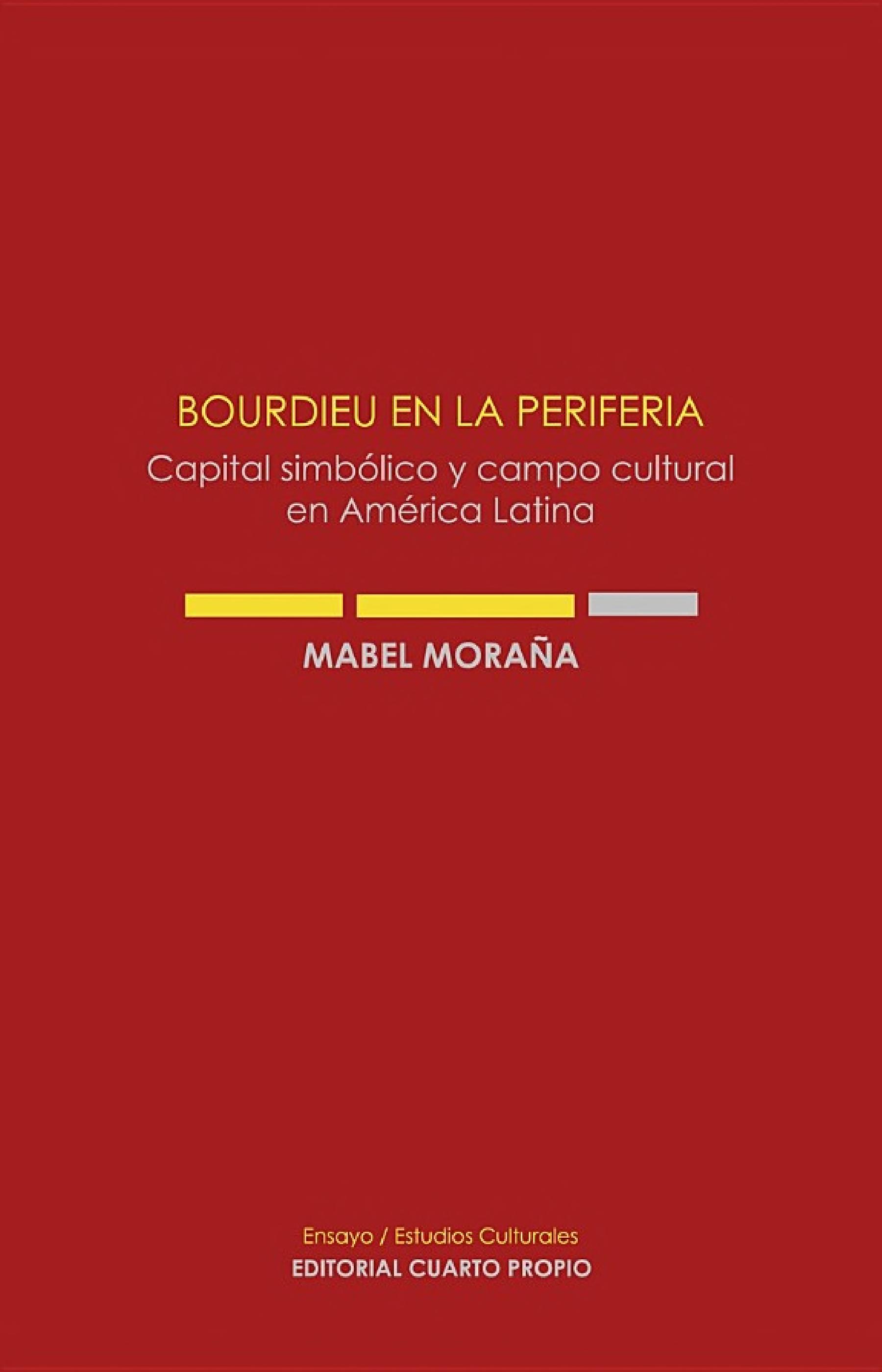 BOURDIEU EN LA PERIFERIA
Capital simbólico y campo cultural en América Latina

MABEL MORAÑA

Ensayo / Estudios Culturales
EDITORIAL CUARTO PROPIO